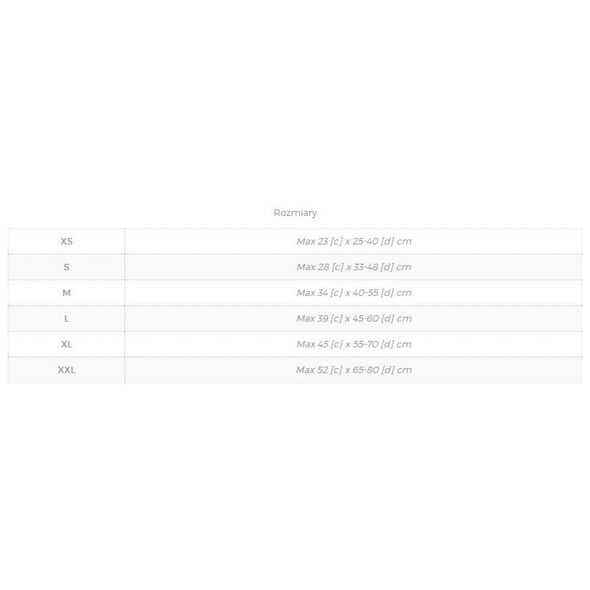 Rozmiary

| | |
|---|---|
| XS | Max 23 [c] x 25-40 [d] cm |
| S | Max 28 [c] x 33-48 [d] cm |
| M | Max 34 [c] x 40-55 [d] cm |
| L | Max 39 [c] x 45-60 [d] cm |
| XL | Max 45 [c] x 55-70 [d] cm |
| XXL | Max 52 [c] x 65-80 [d] cm |